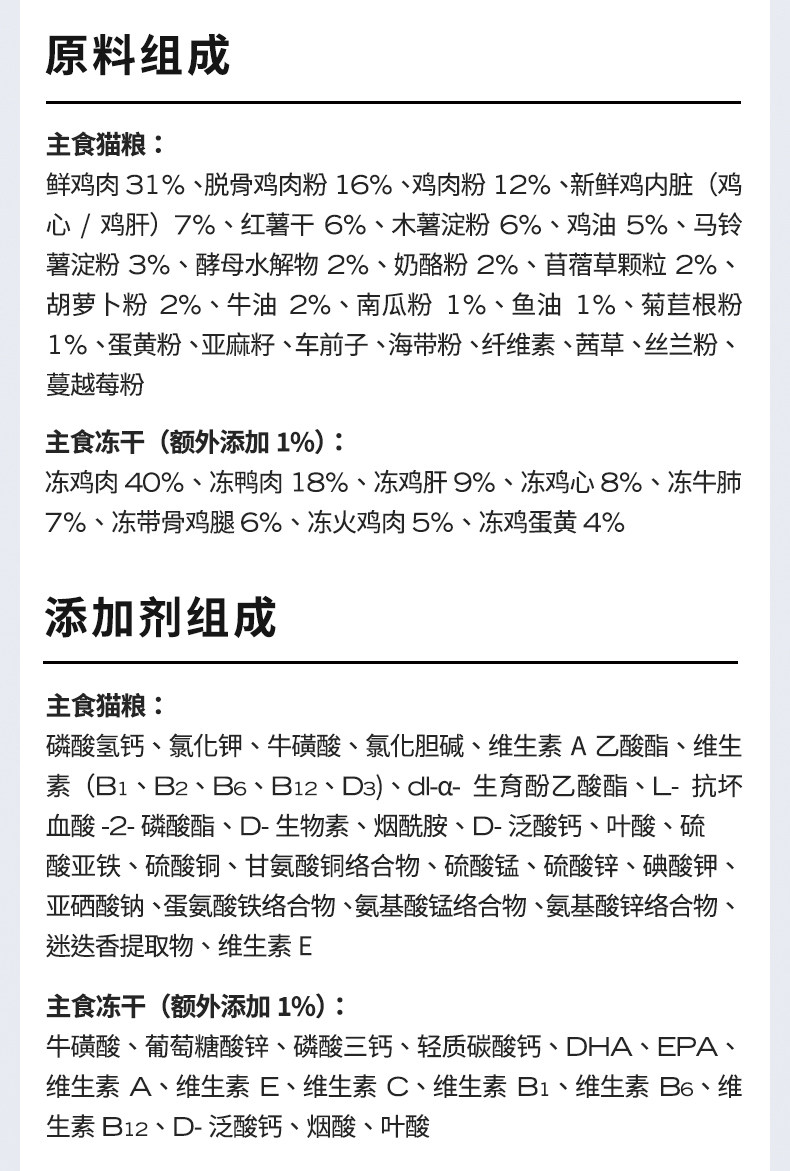 原料组成

主食猫粮：
鲜鸡肉 31%、脱骨鸡肉粉 16%、鸡肉粉 12%、新鲜鸡内脏（鸡心 / 鸡肝）7%、红薯干 6%、木薯淀粉 6%、鸡油 5%、马铃薯淀粉 3%、酵母水解物 2%、奶酪粉 2%、苜蓿草颗粒 2%、胡萝卜粉 2%、牛油 2%、南瓜粉 1%、鱼油 1%、菊苣根粉 1%、蛋黄粉、亚麻籽、车前子、海带粉、纤维素、茜草、丝兰粉、蔓越莓粉

主食冻干（额外添加 1%）：
冻鸡肉 40%、冻鸭肉 18%、冻鸡肝 9%、冻鸡心 8%、冻牛肺 7%、冻带骨鸡腿 6%、冻火鸡肉 5%、冻鸡蛋黄 4%

添加剂组成

主食猫粮：
磷酸氢钙、氯化钾、牛磺酸、氯化胆碱、维生素 A 乙酸酯、维生素（$B_1$、$B_2$、$B_6$、$B_{12}$、$D_3$)、dl-α- 生育酚乙酸酯、L- 抗坏血酸 -2- 磷酸酯、D- 生物素、烟酰胺、D- 泛酸钙、叶酸、硫酸亚铁、硫酸铜、甘氨酸铜络合物、硫酸锰、硫酸锌、碘酸钾、亚硒酸钠、蛋氨酸铁络合物、氨基酸锰络合物、氨基酸锌络合物、迷迭香提取物、维生素 E

主食冻干（额外添加 1%）：
牛磺酸、葡萄糖酸锌、磷酸三钙、轻质碳酸钙、DHA、EPA、维生素 A、维生素 E、维生素 C、维生素 $B_1$、维生素 $B_6$、维生素 $B_{12}$、D- 泛酸钙、烟酸、叶酸